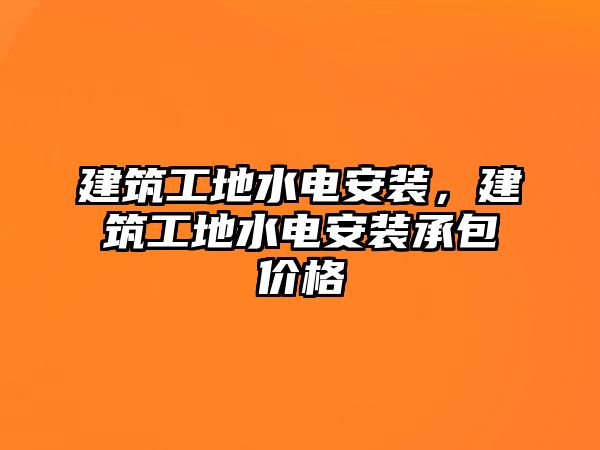 建筑工地水电安装，建筑工地水电安装承包价格